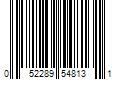 0 52289 54813 1